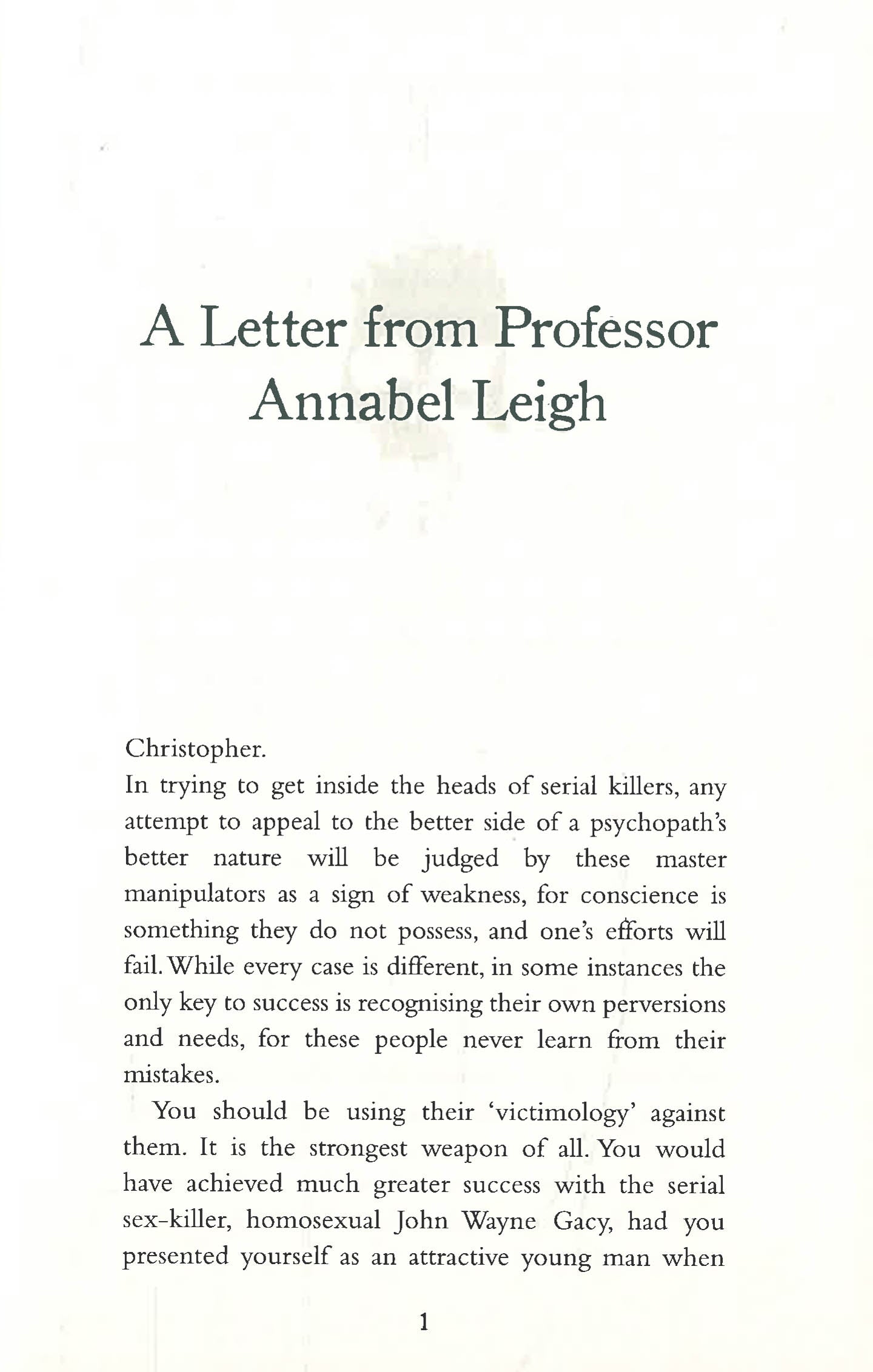 A Letter from Professor Annabel Leigh

Christopher.

In trying to get inside the heads of serial killers, any attempt to appeal to the better side of a psychopath's better nature will be judged by these master manipulators as a sign of weakness, for conscience is something they do not possess, and one's efforts will fail. While every case is different, in some instances the only key to success is recognising their own perversions and needs, for these people never learn from their mistakes.

You should be using their 'victimology' against them. It is the strongest weapon of all. You would have achieved much greater success with the serial sex-killer, homosexual John Wayne Gacy, had you presented yourself as an attractive young man when

1